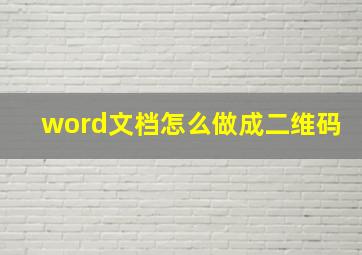 word文档怎么做成二维码